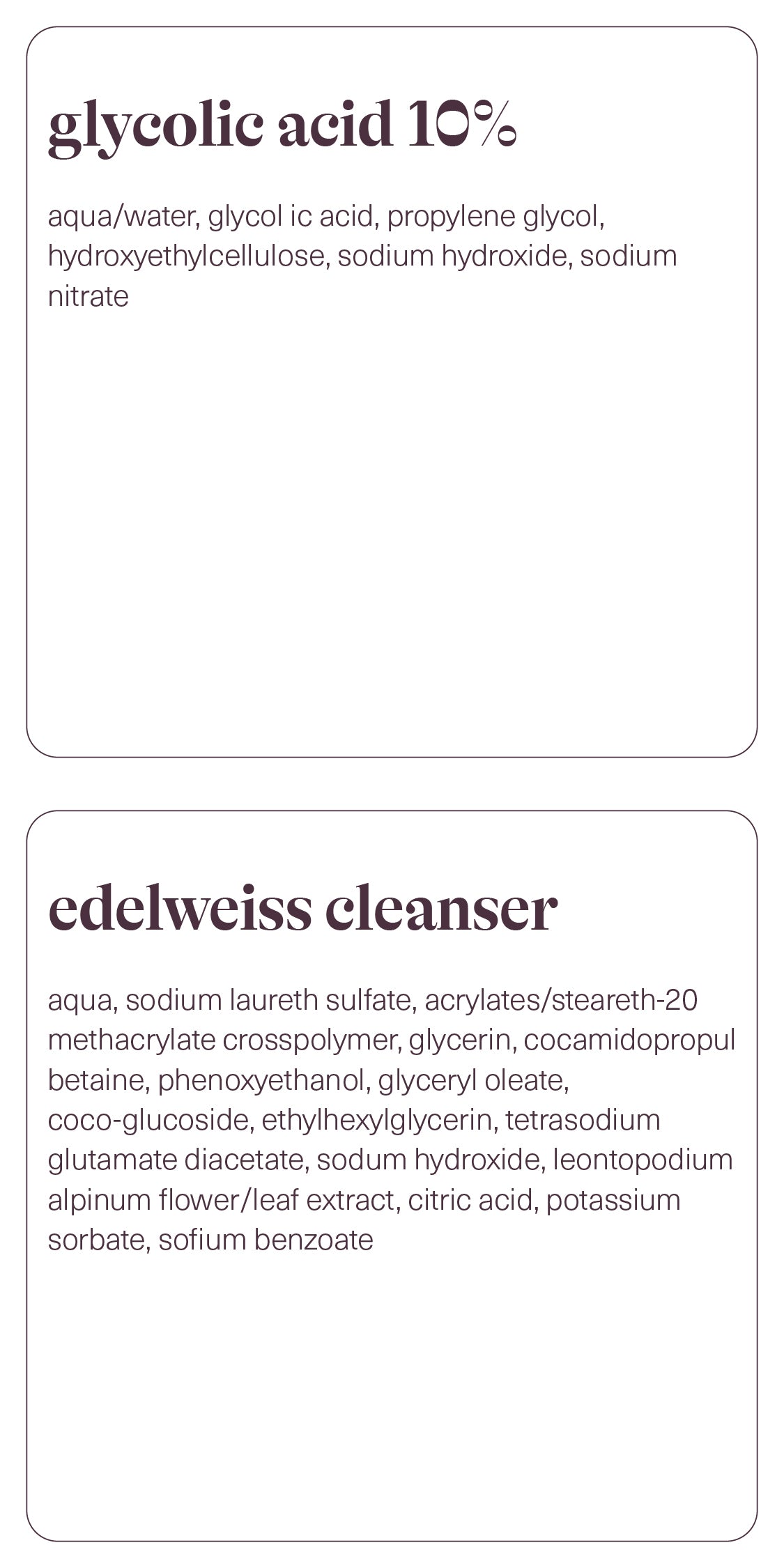 glycolic acid 10%

aqua/water, glycol ic acid, propylene glycol, hydroxyethylcellulose, sodium hydroxide, sodium nitrate

edelweiss cleanser

aqua, sodium laureth sulfate, acrylates/steareth-20 methacrylate crosspolymer, glycerin, cocamidopropul betaine, phenoxyethanol, glyceryl oleate, coco-glucoside, ethylhexylglycerin, tetrasodium glutamate diacetate, sodum hydroxide, leontopodium alpinum flower/leaf extract, citric acid, potassium sorbate, sofium benzoate